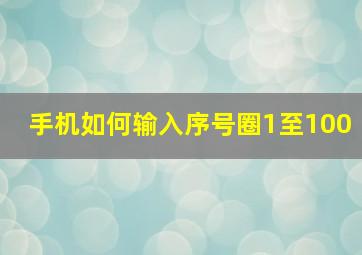 手机如何输入序号圈1至100